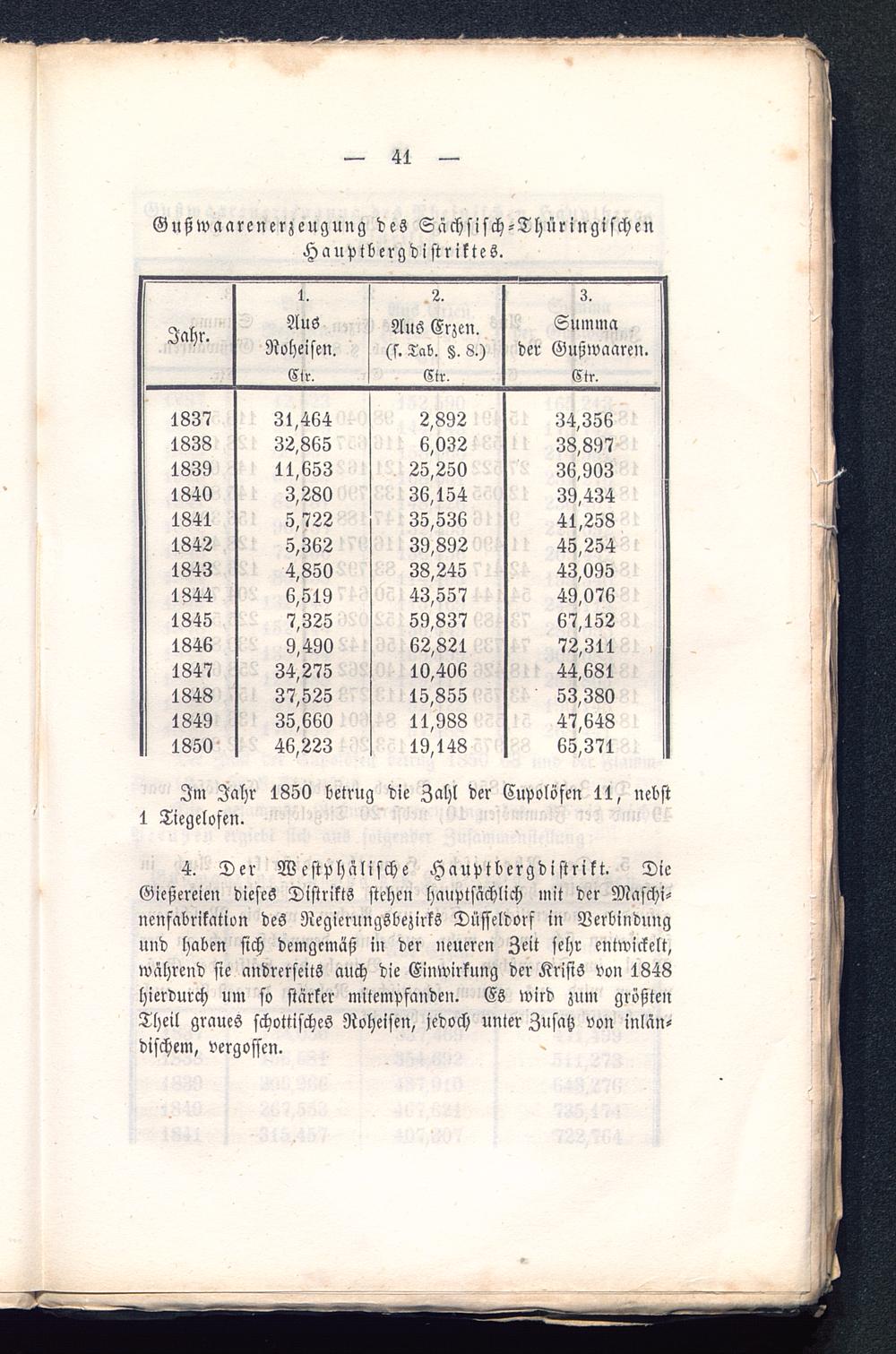 — 41 —

Gußwaarenerzeugung des Sächsisch-Thüringischen Hauptbergdistriktes.

| Jahr. | 1. Aus Roheisen. Ctr. | 2. Aus Erzen. (s. Tab. §. 8.) Ctr. | 3. Summa der Gußwaaren. Ctr. |
|---|---|---|---|
| 1837 | 31,464 | 2,892 | 34,356 |
| 1838 | 32,865 | 6,032 | 38,897 |
| 1839 | 11,653 | 25,250 | 36,903 |
| 1840 | 3,280 | 36,154 | 39,434 |
| 1841 | 5,722 | 35,536 | 41,258 |
| 1842 | 5,362 | 39,892 | 45,254 |
| 1843 | 4,850 | 38,245 | 43,095 |
| 1844 | 6,519 | 43,557 | 49,076 |
| 1845 | 7,325 | 59,837 | 67,152 |
| 1846 | 9,490 | 62,821 | 72,311 |
| 1847 | 34,275 | 10,406 | 44,681 |
| 1848 | 37,525 | 15,855 | 53,380 |
| 1849 | 35,660 | 11,988 | 47,648 |
| 1850 | 46,223 | 19,148 | 65,371 |

Im Jahr 1850 betrug die Zahl der Cupolöfen 11, nebst 1 Tiegelofen.

4. Der Westphälische Hauptbergdistrikt. Die Gießereien dieses Distrikts stehen hauptsächlich mit der Maschinenfabrikation des Regierungsbezirks Düsseldorf in Verbindung und haben sich demgemäß in der neueren Zeit sehr entwickelt, während sie andrerseits auch die Einwirkung der Krisis von 1848 hierdurch um so stärker mitempfanden. Es wird zum größten Theil graues schottisches Roheisen, jedoch unter Zusatz von inländischem, vergossen.